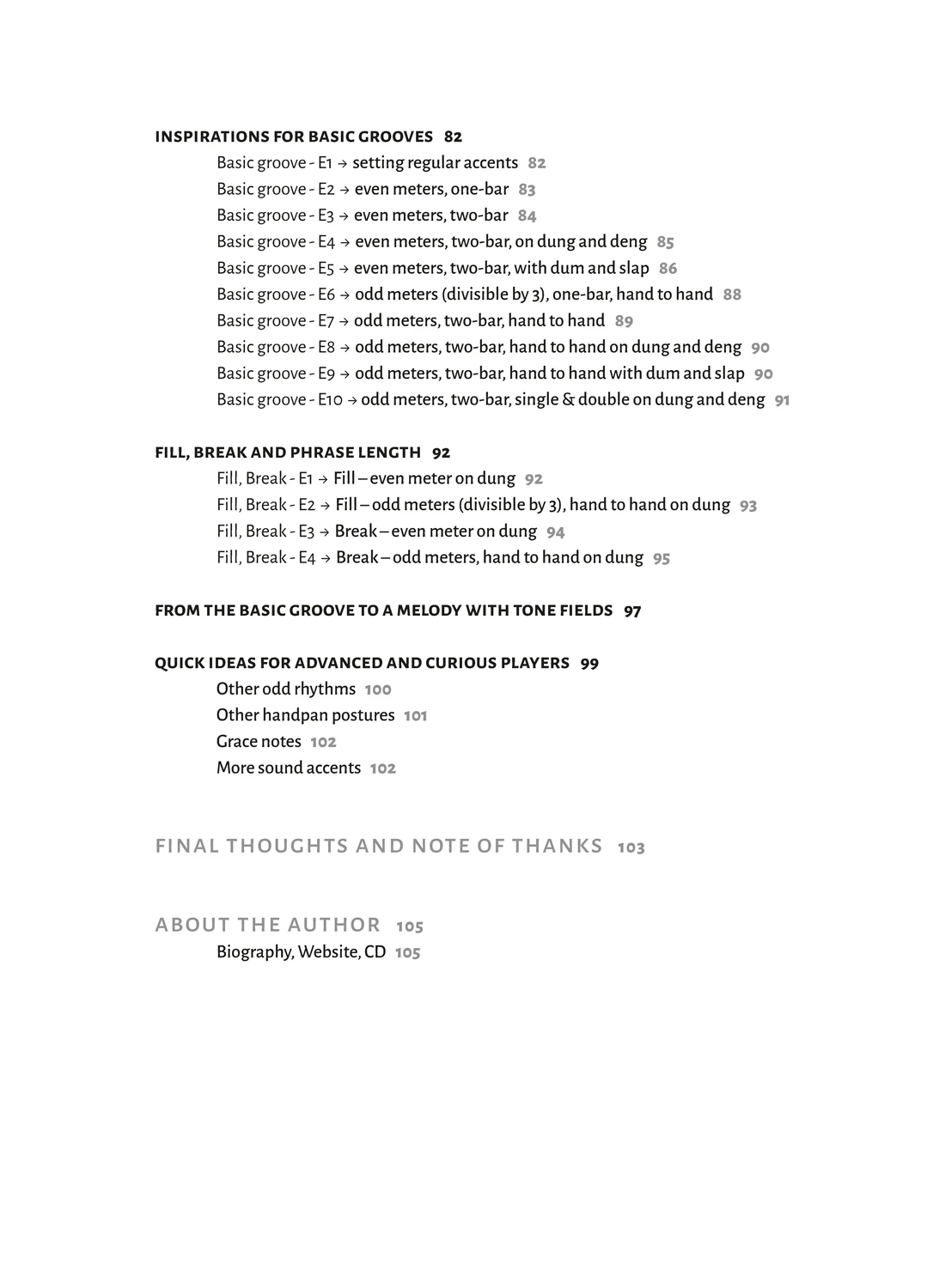 INSPIRATIONS FOR BASIC GROOVES 82

Basic groove - E1 → setting regular accents 82
Basic groove - E2 → even meters, one-bar 83
Basic groove - E3 → even meters, two-bar 84
Basic groove - E4 → even meters, two-bar, on dung and deng 85
Basic groove - E5 → even meters, two-bar, with dum and slap 86
Basic groove - E6 → odd meters (divisible by 3), one-bar, hand to hand 88
Basic groove - E7 → odd meters, two-bar, hand to hand 89
Basic groove - E8 → odd meters, two-bar, hand to hand on dung and deng 90
Basic groove - E9 → odd meters, two-bar, hand to hand with dum and slap 90
Basic groove - E10 → odd meters, two-bar, single & double on dung and deng 91

FILL, BREAK AND PHRASE LENGTH 92

Fill, Break - E1 → Fill – even meter on dung 92
Fill, Break - E2 → Fill – odd meters (divisible by 3), hand to hand on dung 93
Fill, Break - E3 → Break – even meter on dung 94
Fill, Break - E4 → Break – odd meters, hand to hand on dung 95

FROM THE BASIC GROOVE TO A MELODY WITH TONE FIELDS 97

QUICK IDEAS FOR ADVANCED AND CURIOUS PLAYERS 99

Other odd rhythms 100
Other handpan postures 101
Grace notes 102
More sound accents 102

FINAL THOUGHTS AND NOTE OF THANKS 103

ABOUT THE AUTHOR 105

Biography, Website, CD 105